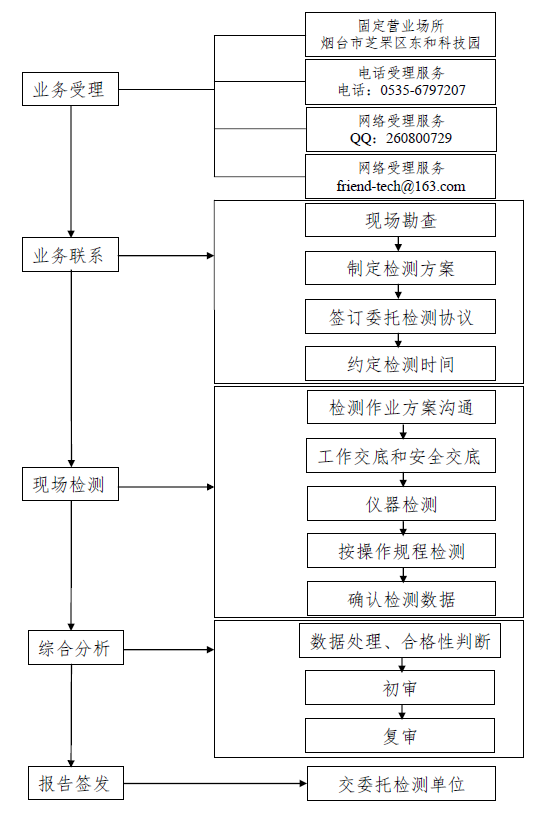 业务受理

固定营业场所
烟台市芝罘区东和科技园

电话受理服务
电话：0535-6797207

网络受理服务
QQ：260800729

网络受理服务
friend-tech@163.com

业务联系

现场勘查

制定检测方案

签订委托检测协议

约定检测时间

现场检测

检测作业方案沟通

工作交底和安全交底

仪器检测

按操作规程检测

确认检测数据

综合分析

数据处理、合格性判断

初审

复审

报告签发

交委托检测单位